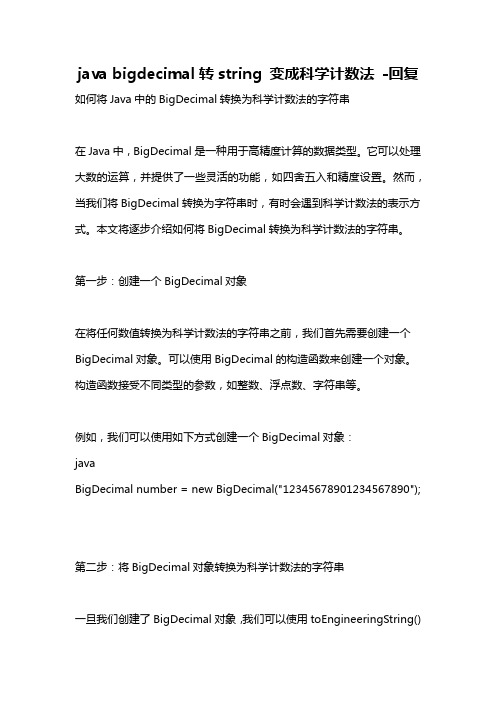 java bigdecimal 转 string 变成科学计数法 -回复

如何将 Java 中的 BigDecimal 转换为科学计数法的字符串

在 Java 中，BigDecimal 是一种用于高精度计算的数据类型。它可以处理大数的运算，并提供了一些灵活的功能，如四舍五入和精度设置。然而，当我们将 BigDecimal 转换为字符串时，有时会遇到科学计数法的表示方式。本文将逐步介绍如何将 BigDecimal 转换为科学计数法的字符串。

第一步：创建一个 BigDecimal 对象

在将任何数值转换为科学计数法的字符串之前，我们首先需要创建一个 BigDecimal 对象。可以使用 BigDecimal 的构造函数来创建一个对象。构造函数接受不同类型的参数，如整数、浮点数、字符串等。

例如，我们可以使用如下方式创建一个 BigDecimal 对象：
java
BigDecimal number = new BigDecimal("12345678901234567890");

第二步：将 BigDecimal 对象转换为科学计数法的字符串

一旦我们创建了 BigDecimal 对象，我们可以使用 toEngineeringString()